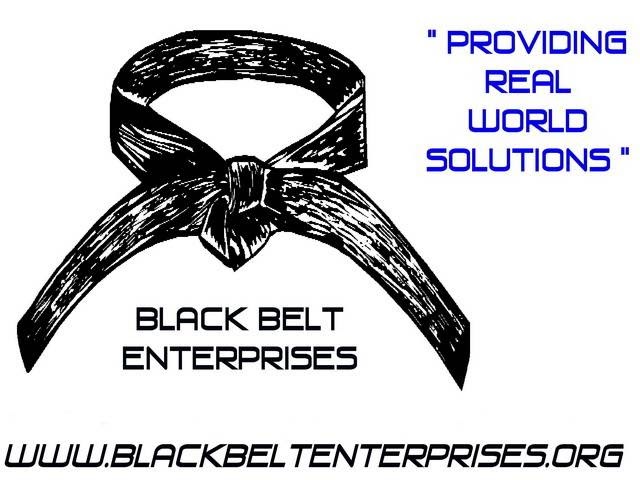 " PROVIDING REAL WORLD SOLUTIONS "

BLACK BELT ENTERPRISES

WWW.BLACKBELTENTERPRISES.ORG